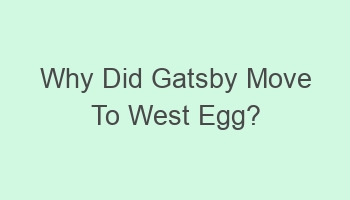 Why Did Gatsby Move To West Egg?